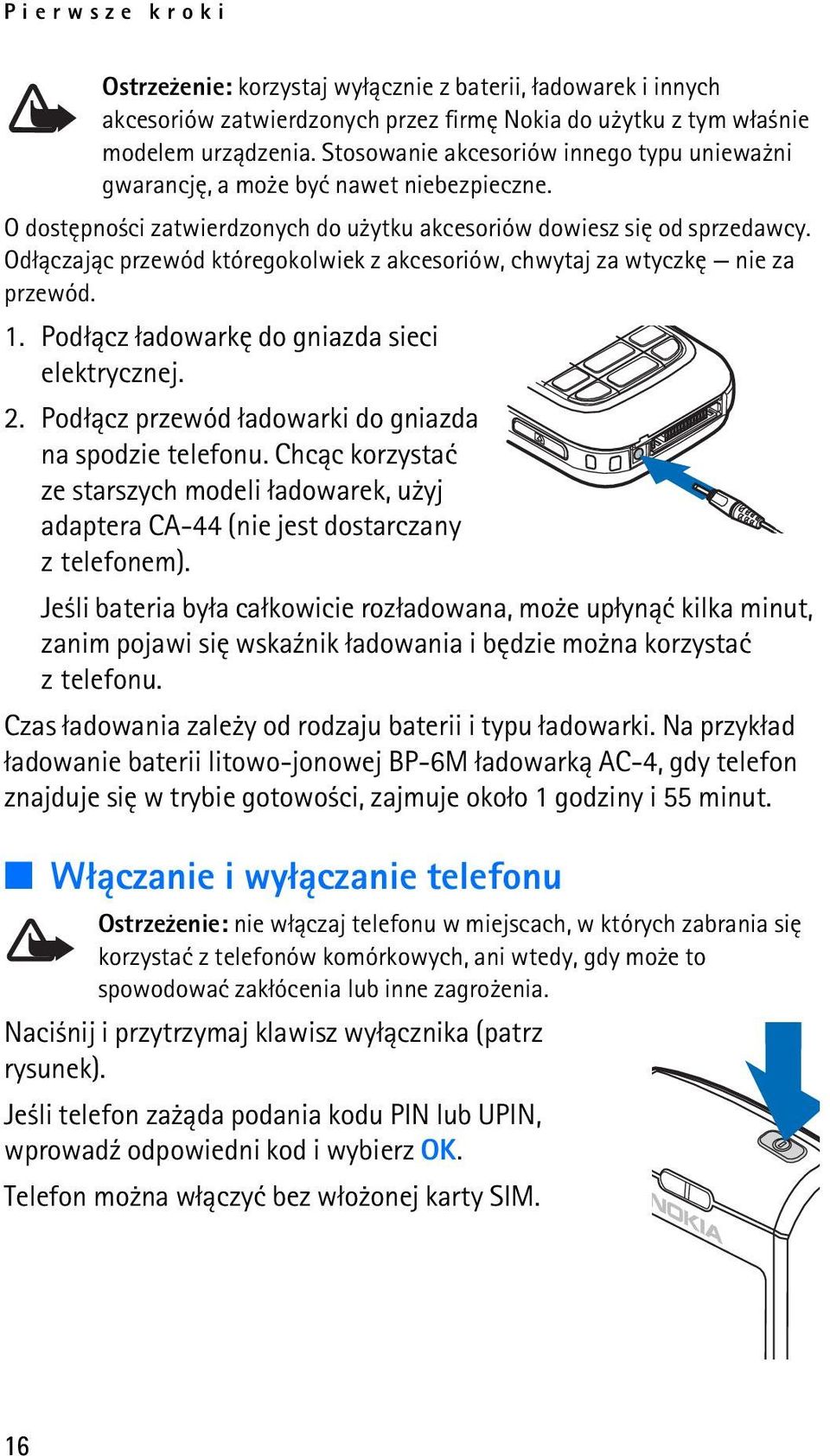 Pierwsze kroki

Ostrzeżenie: korzystaj wyłącznie z baterii, ładowarek i innych akcesoriów zatwierdzonych przez firmę Nokia do użytku z tym właśnie modelem urządzenia. Stosowanie akcesoriów innego typu unieważni gwarancję, a może być nawet niebezpieczne.

O dostępności zatwierdzonych do użytku akcesoriów dowiesz się od sprzedawcy. Odłączając przewód któregokolwiek z akcesoriów, chwytaj za wtyczkę — nie za przewód.

1. Podłącz ładowarkę do gniazda sieci elektrycznej.

2. Podłącz przewód ładowarki do gniazda na spodzie telefonu. Chcąc korzystać ze starszych modeli ładowarek, użyj adaptera CA-44 (nie jest dostarczany z telefonem).

Jeśli bateria była całkowicie rozładowana, może upłynąć kilka minut, zanim pojawi się wskaźnik ładowania i będzie można korzystać z telefonu.

Czas ładowania zależy od rodzaju baterii i typu ładowarki. Na przykład ładowanie baterii litowo-jonowej BP-6M ładowarką AC-4, gdy telefon znajduje się w trybie gotowości, zajmuje około 1 godziny i 55 minut.

Włączanie i wyłączanie telefonu

Ostrzeżenie: nie włączaj telefonu w miejscach, w których zabrania się korzystać z telefonów komórkowych, ani wtedy, gdy może to spowodować zakłócenia lub inne zagrożenia.

Naciśnij i przytrzymaj klawisz wyłącznika (patrz rysunek).

Jeśli telefon zażąda podania kodu PIN lub UPIN, wprowadź odpowiedni kod i wybierz OK.

Telefon można włączyć bez włożonej karty SIM.

NOKIA

16